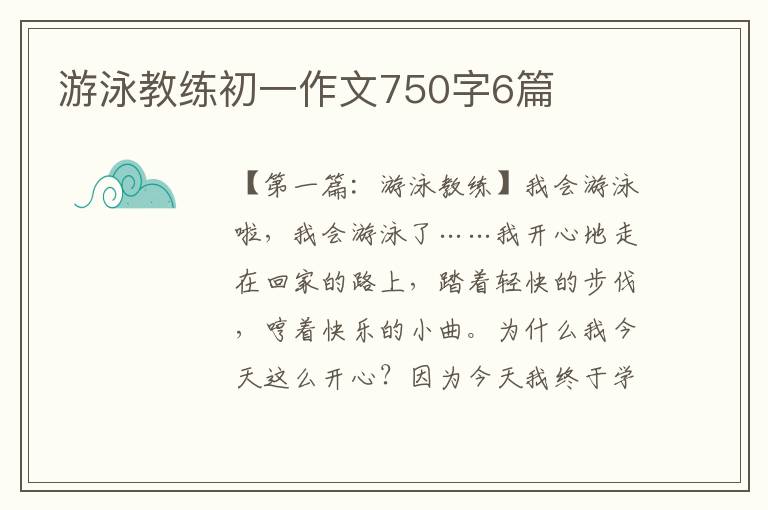 游泳教练初一作文750字6篇

【第一篇：游泳教练】我会游泳啦，我会游泳了……我开心地走在回家的路上，踏着轻快的步伐，哼着快乐的小曲。为什么我今天这么开心？因为今天我终于学